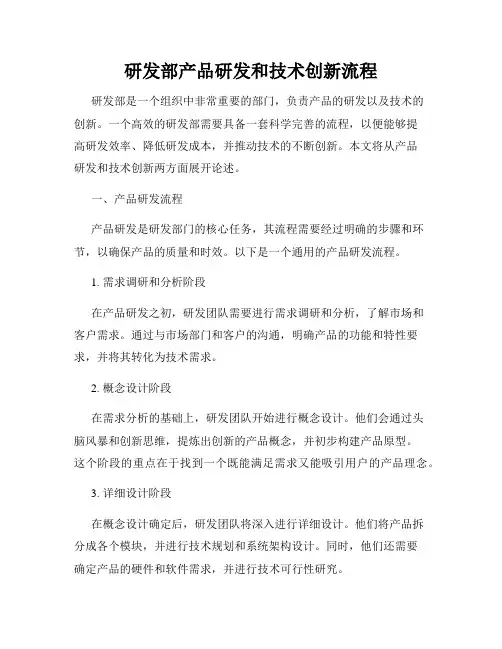 研发部产品研发和技术创新流程

研发部是一个组织中非常重要的部门，负责产品的研发以及技术的创新。一个高效的研发部需要具备一套科学完善的流程，以便能够提高研发效率、降低研发成本，并推动技术的不断创新。本文将从产品研发和技术创新两方面展开论述。

一、产品研发流程

产品研发是研发部门的核心任务，其流程需要经过明确的步骤和环节，以确保产品的质量和时效。以下是一个通用的产品研发流程。

1. 需求调研和分析阶段

在产品研发之初，研发团队需要进行需求调研和分析，了解市场和客户需求。通过与市场部门和客户的沟通，明确产品的功能和特性要求，并将其转化为技术需求。

2. 概念设计阶段

在需求分析的基础上，研发团队开始进行概念设计。他们会通过头脑风暴和创新思维，提炼出创新的产品概念，并初步构建产品原型。这个阶段的重点在于找到一个既能满足需求又能吸引用户的产品理念。

3. 详细设计阶段

在概念设计确定后，研发团队将深入进行详细设计。他们将产品拆分成各个模块，并进行技术规划和系统架构设计。同时，他们还需要确定产品的硬件和软件需求，并进行技术可行性研究。